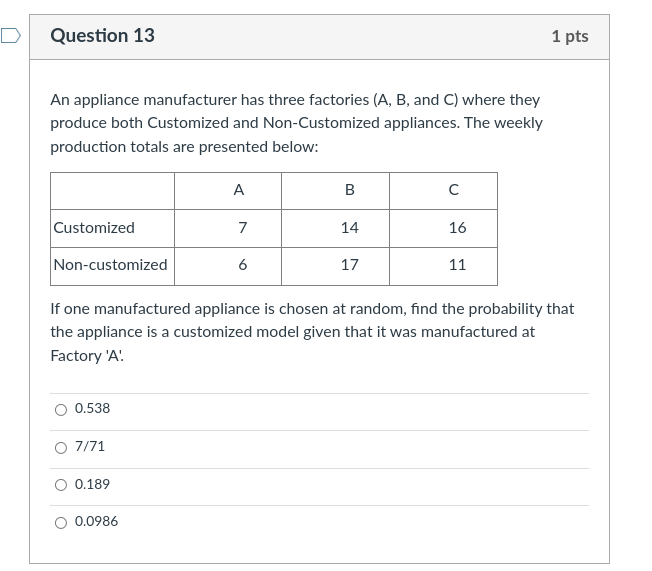 Question 13

1 pts

An appliance manufacturer has three factories (A, B, and C) where they produce both Customized and Non-Customized appliances. The weekly production totals are presented below:

| | A | B | C |
|---|---|---|---|
| Customized | 7 | 14 | 16 |
| Non-customized | 6 | 17 | 11 |

If one manufactured appliance is chosen at random, find the probability that the appliance is a customized model given that it was manufactured at Factory 'A'.

0.538

7/71

0.189

0.0986